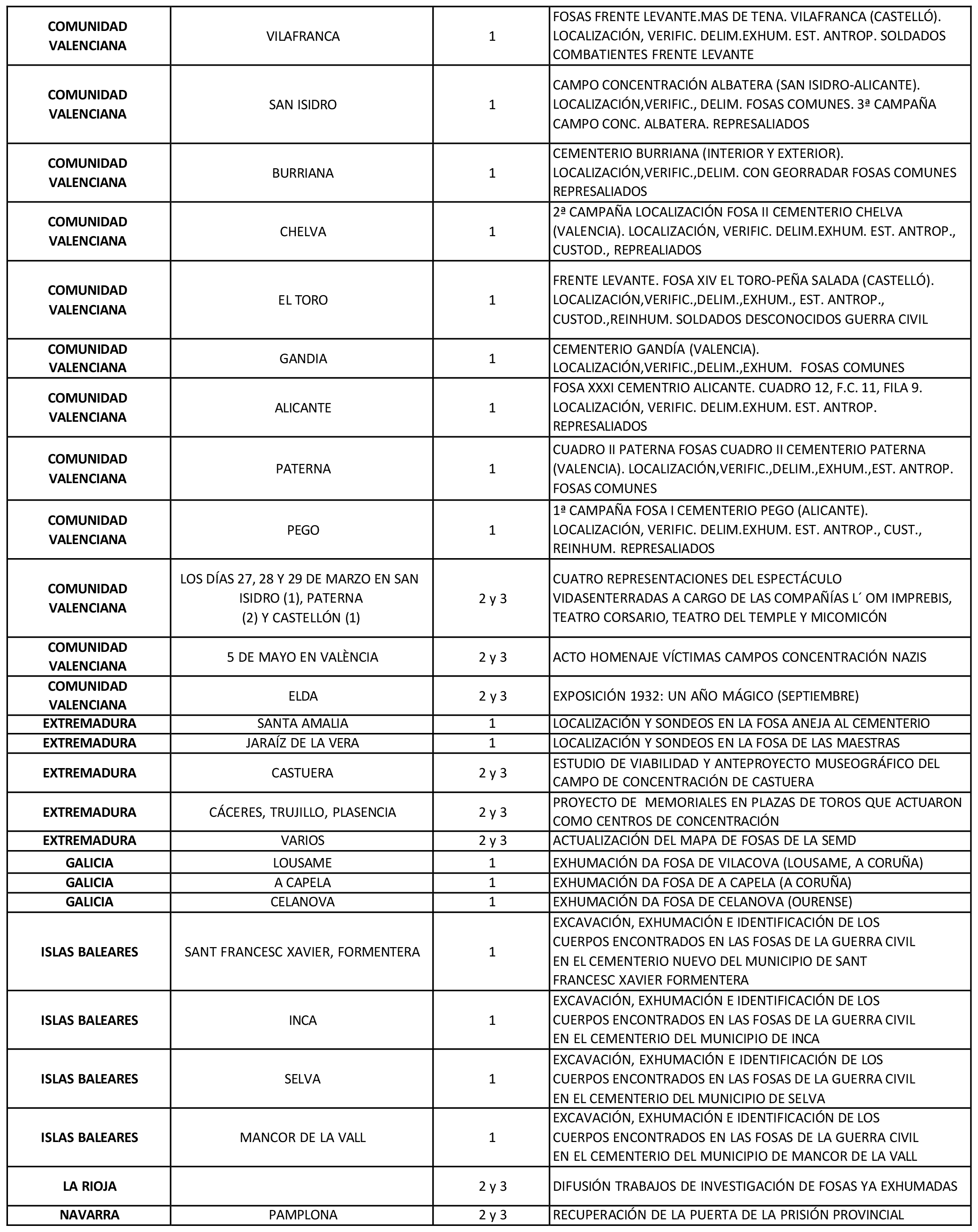 | | | | |
|---|---|---|---|
| COMUNIDAD VALENCIANA | VILAFRANCA | 1 | FOSAS FRENTE LEVANTE.MAS DE TENA. VILAFRANCA (CASTELLÓ). LOCALIZACIÓN, VERIFIC. DELIM.EXHUM. EST. ANTROP. SOLDADOS COMBATIENTES FRENTE LEVANTE |
| COMUNIDAD VALENCIANA | SAN ISIDRO | 1 | CAMPO CONCENTRACIÓN ALBATERA (SAN ISIDRO-ALICANTE). LOCALIZACIÓN,VERIFIC., DELIM. FOSAS COMUNES. 3ª CAMPAÑA CAMPO CONC. ALBATERA. REPRESALIADOS |
| COMUNIDAD VALENCIANA | BURRIANA | 1 | CEMENTERIO BURRIANA (INTERIOR Y EXTERIOR). LOCALIZACIÓN,VERIFIC.,DELIM. CON GEORRADAR FOSAS COMUNES REPRESALIADOS |
| COMUNIDAD VALENCIANA | CHELVA | 1 | 2ª CAMPAÑA LOCALIZACIÓN FOSA II CEMENTERIO CHELVA (VALENCIA). LOCALIZACIÓN, VERIFIC. DELIM.EXHUM. EST. ANTROP., CUSTOD., REPREALIADOS |
| COMUNIDAD VALENCIANA | EL TORO | 1 | FRENTE LEVANTE. FOSA XIV EL TORO-PEÑA SALADA (CASTELLÓ). LOCALIZACIÓN,VERIFIC.,DELIM.,EXHUM., EST. ANTROP., CUSTOD.,REINHUM. SOLDADOS DESCONOCIDOS GUERRA CIVIL |
| COMUNIDAD VALENCIANA | GANDIA | 1 | CEMENTERIO GANDÍA (VALENCIA). LOCALIZACIÓN,VERIFIC.,DELIM.,EXHUM. FOSAS COMUNES |
| COMUNIDAD VALENCIANA | ALICANTE | 1 | FOSA XXXI CEMENTRIO ALICANTE. CUADRO 12, F.C. 11, FILA 9. LOCALIZACIÓN, VERIFIC. DELIM.EXHUM. EST. ANTROP. REPRESALIADOS |
| COMUNIDAD VALENCIANA | PATERNA | 1 | CUADRO II PATERNA FOSAS CUADRO II CEMENTERIO PATERNA (VALENCIA). LOCALIZACIÓN,VERIFIC.,DELIM.,EXHUM.,EST. ANTROP. FOSAS COMUNES |
| COMUNIDAD VALENCIANA | PEGO | 1 | 1ª CAMPAÑA FOSA I CEMENTERIO PEGO (ALICANTE). LOCALIZACIÓN, VERIFIC. DELIM.EXHUM. EST. ANTROP., CUST., REINHUM. REPRESALIADOS |
| COMUNIDAD VALENCIANA | LOS DÍAS 27, 28 Y 29 DE MARZO EN SAN ISIDRO (1), PATERNA (2) Y CASTELLÓN (1) | 2 y 3 | CUATRO REPRESENTACIONES DEL ESPECTÁCULO VIDASENTERRADAS A CARGO DE LAS COMPAÑÍAS L´ OM IMPREBIS, TEATRO CORSARIO, TEATRO DEL TEMPLE Y MICOMICÓN |
| COMUNIDAD VALENCIANA | 5 DE MAYO EN VALÈNCIA | 2 y 3 | ACTO HOMENAJE VÍCTIMAS CAMPOS CONCENTRACIÓN NAZIS |
| COMUNIDAD VALENCIANA | ELDA | 2 y 3 | EXPOSICIÓN 1932: UN AÑO MÁGICO (SEPTIEMBRE) |
| EXTREMADURA | SANTA AMALIA | 1 | LOCALIZACIÓN Y SONDEOS EN LA FOSA ANEJA AL CEMENTERIO |
| EXTREMADURA | JARAÍZ DE LA VERA | 1 | LOCALIZACIÓN Y SONDEOS EN LA FOSA DE LAS MAESTRAS |
| EXTREMADURA | CASTUERA | 2 y 3 | ESTUDIO DE VIABILIDAD Y ANTEPROYECTO MUSEOGRÁFICO DEL CAMPO DE CONCENTRACIÓN DE CASTUERA |
| EXTREMADURA | CÁCERES, TRUJILLO, PLASENCIA | 2 y 3 | PROYECTO DE MEMORIALES EN PLAZAS DE TOROS QUE ACTUARON COMO CENTROS DE CONCENTRACIÓN |
| EXTREMADURA | VARIOS | 2 y 3 | ACTUALIZACIÓN DEL MAPA DE FOSAS DE LA SEMD |
| GALICIA | LOUSAME | 1 | EXHUMACIÓN DA FOSA DE VILACOVA (LOUSAME, A CORUÑA) |
| GALICIA | A CAPELA | 1 | EXHUMACIÓN DA FOSA DE A CAPELA (A CORUÑA) |
| GALICIA | CELANOVA | 1 | EXHUMACIÓN DA FOSA DE CELANOVA (OURENSE) |
| ISLAS BALEARES | SANT FRANCESC XAVIER, FORMENTERA | 1 | EXCAVACIÓN, EXHUMACIÓN E IDENTIFICACIÓN DE LOS CUERPOS ENCONTRADOS EN LAS FOSAS DE LA GUERRA CIVIL EN EL CEMENTERIO NUEVO DEL MUNICIPIO DE SANT FRANCESC XAVIER FORMENTERA |
| ISLAS BALEARES | INCA | 1 | EXCAVACIÓN, EXHUMACIÓN E IDENTIFICACIÓN DE LOS CUERPOS ENCONTRADOS EN LAS FOSAS DE LA GUERRA CIVIL EN EL CEMENTERIO DEL MUNICIPIO DE INCA |
| ISLAS BALEARES | SELVA | 1 | EXCAVACIÓN, EXHUMACIÓN E IDENTIFICACIÓN DE LOS CUERPOS ENCONTRADOS EN LAS FOSAS DE LA GUERRA CIVIL EN EL CEMENTERIO DEL MUNICIPIO DE SELVA |
| ISLAS BALEARES | MANCOR DE LA VALL | 1 | EXCAVACIÓN, EXHUMACIÓN E IDENTIFICACIÓN DE LOS CUERPOS ENCONTRADOS EN LAS FOSAS DE LA GUERRA CIVIL EN EL CEMENTERIO DEL MUNICIPIO DE MANCOR DE LA VALL |
| LA RIOJA | | 2 y 3 | DIFUSIÓN TRABAJOS DE INVESTIGACIÓN DE FOSAS YA EXHUMADAS |
| NAVARRA | PAMPLONA | 2 y 3 | RECUPERACIÓN DE LA PUERTA DE LA PRISIÓN PROVINCIAL |